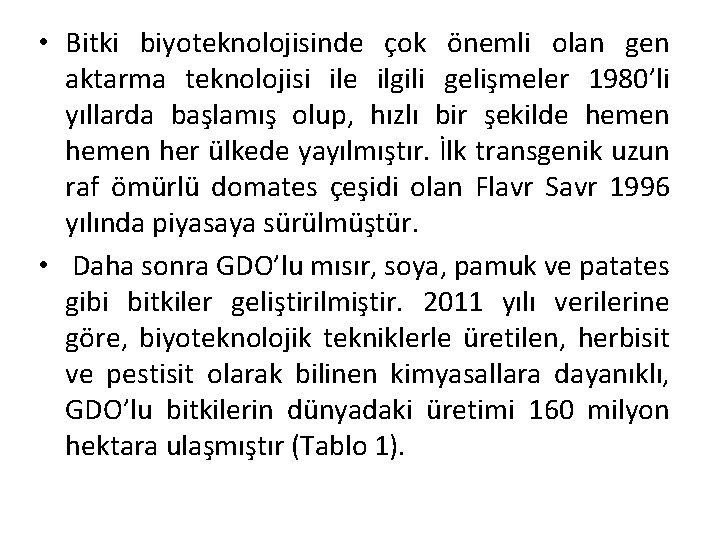 • Bitki biyoteknolojisinde çok önemli olan gen aktarma teknolojisi ile ilgili gelişmeler 1980'li yıllarda başlamış olup, hızlı bir şekilde hemen hemen her ülkede yayılmıştır. İlk transgenik uzun raf ömürlü domates çeşidi olan Flavr Savr 1996 yılında piyasaya sürülmüştür.

• Daha sonra GDO'lu mısır, soya, pamuk ve patates gibi bitkiler geliştirilmiştir. 2011 yılı verilerine göre, biyoteknolojik tekniklerle üretilen, herbisit ve pestisit olarak bilinen kimyasallara dayanıklı, GDO'lu bitkilerin dünyadaki üretimi 160 milyon hektara ulaşmıştır (Tablo 1).